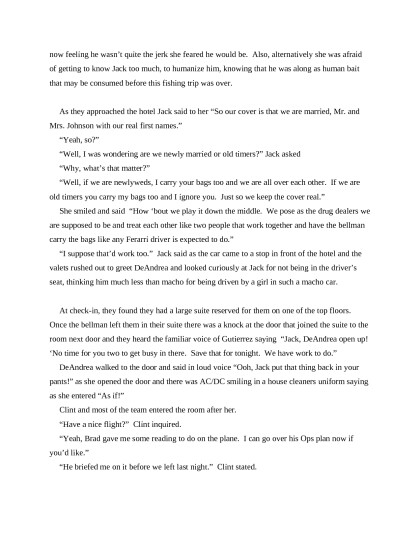 now feeling he wasn't quite the jerk she feared he would be. Also, alternatively she was afraid of getting to know Jack too much, to humanize him, knowing that he was along as human bait that may be consumed before this fishing trip was over.

As they approached the hotel Jack said to her "So our cover is that we are married, Mr. and Mrs. Johnson with our real first names."

"Yeah, so?"

"Well, I was wondering are we newly married or old timers?" Jack asked

"Why, what's that matter?"

"Well, if we are newlyweds, I carry your bags too and we are all over each other. If we are old timers you carry my bags too and I ignore you. Just so we keep the cover real."

She smiled and said "How 'bout we play it down the middle. We pose as the drug dealers we are supposed to be and treat each other like two people that work together and have the bellman carry the bags like any Ferarri driver is expected to do."

"I suppose that'd work too." Jack said as the car came to a stop in front of the hotel and the valets rushed out to greet DeAndrea and looked curiously at Jack for not being in the driver's seat, thinking him much less than macho for being driven by a girl in such a macho car.

At check-in, they found they had a large suite reserved for them on one of the top floors. Once the bellman left them in their suite there was a knock at the door that joined the suite to the room next door and they heard the familiar voice of Gutierrez saying "Jack, DeAndrea open up! 'No time for you two to get busy in there. Save that for tonight. We have work to do."

DeAndrea walked to the door and said in loud voice "Ooh, Jack put that thing back in your pants!" as she opened the door and there was AC/DC smiling in a house cleaners uniform saying as she entered "As if!"

Clint and most of the team entered the room after her.

"Have a nice flight?" Clint inquired.

"Yeah, Brad gave me some reading to do on the plane. I can go over his Ops plan now if you'd like."

"He briefed me on it before we left last night." Clint stated.